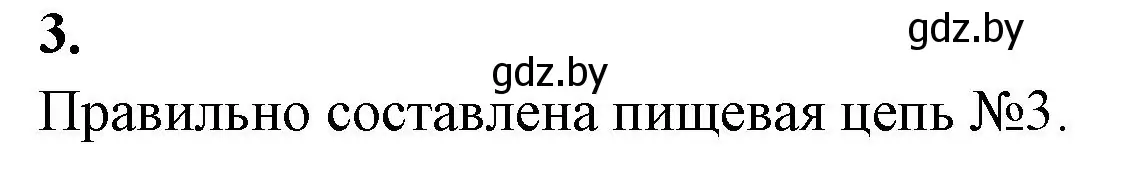 3.

gdz.by

gdz.by

Правильно составлена пищевая цепь №3.